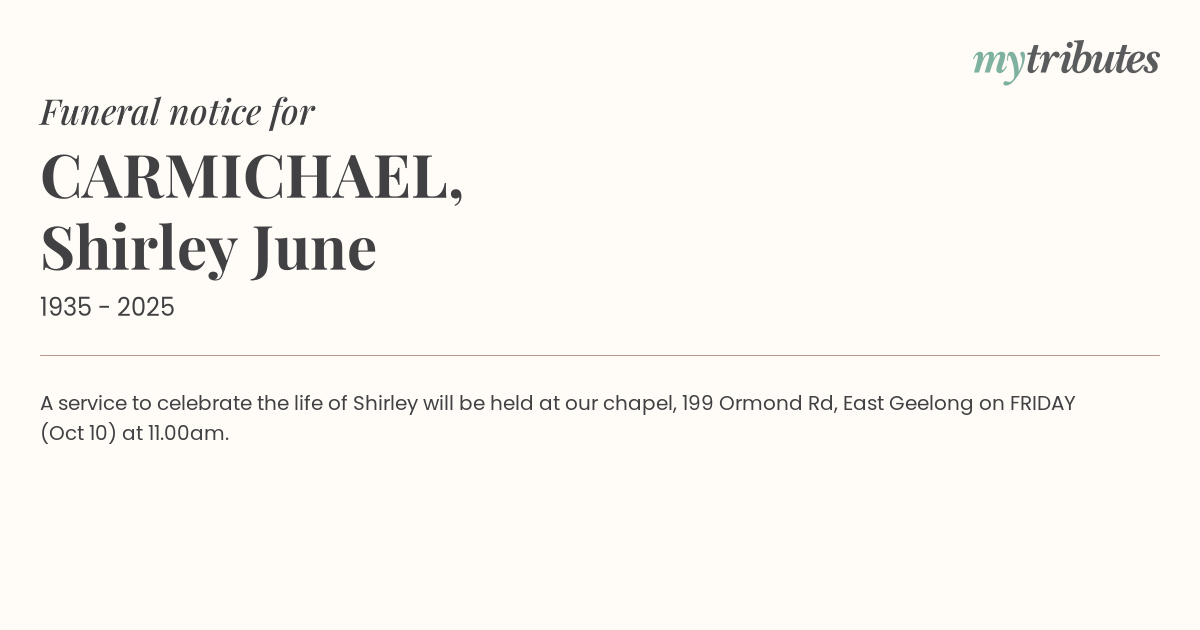 mytributes

Funeral notice for

CARMICHAEL,
Shirley June

1935 - 2025

A service to celebrate the life of Shirley will be held at our chapel, 199 Ormond Rd, East Geelong on FRIDAY (Oct 10) at 11.00am.